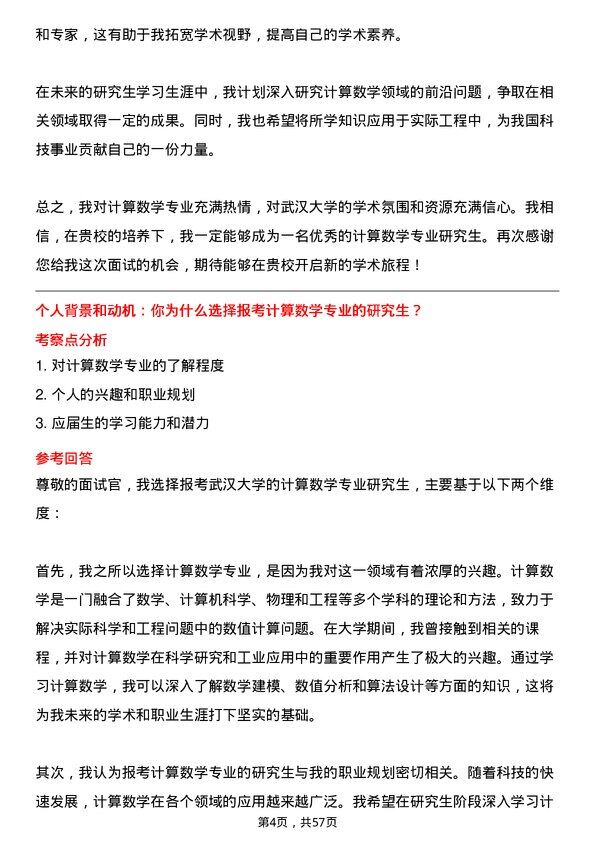 和专家，这有助于我拓宽学术视野，提高自己的学术素养。

在未来的研究生学习生涯中，我计划深入研究计算数学领域的前沿问题，争取在相关领域取得一定的成果。同时，我也希望将所学知识应用于实际工程中，为我国科技事业贡献自己的一份力量。

总之，我对计算数学专业充满热情，对武汉大学的学术氛围和资源充满信心。我相信，在贵校的培养下，我一定能够成为一名优秀的计算数学专业研究生。再次感谢您给我这次面试的机会，期待能够在贵校开启新的学术旅程！

个人背景和动机：你为什么选择报考计算数学专业的研究生？

考察点分析

1. 对计算数学专业的了解程度
2. 个人的兴趣和职业规划
3. 应届生的学习能力和潜力

参考回答

尊敬的面试官，我选择报考武汉大学的计算数学专业研究生，主要基于以下两个维度：

首先，我之所以选择计算数学专业，是因为我对这一领域有着浓厚的兴趣。计算数学是一门融合了数学、计算机科学、物理和工程等多个学科的理论和方法，致力于解决实际科学和工程问题中的数值计算问题。在大学期间，我曾接触到相关的课程，并对计算数学在科学研究和工业应用中的重要作用产生了极大的兴趣。通过学习计算数学，我可以深入了解数学建模、数值分析和算法设计等方面的知识，这将为我未来的学术和职业生涯打下坚实的基础。

其次，我认为报考计算数学专业的研究生与我的职业规划密切相关。随着科技的快速发展，计算数学在各个领域的应用越来越广泛。我希望在研究生阶段深入学习计

第4页，共57页